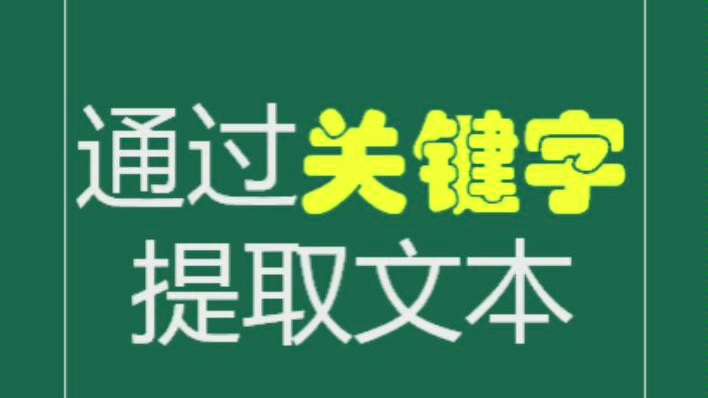 通过关键字
提取文本